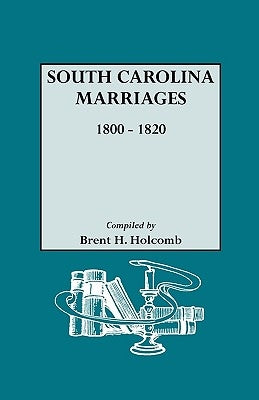 SOUTH CAROLINA MARRIAGES

1800 - 1820

Compiled by

Brent H. Holcomb